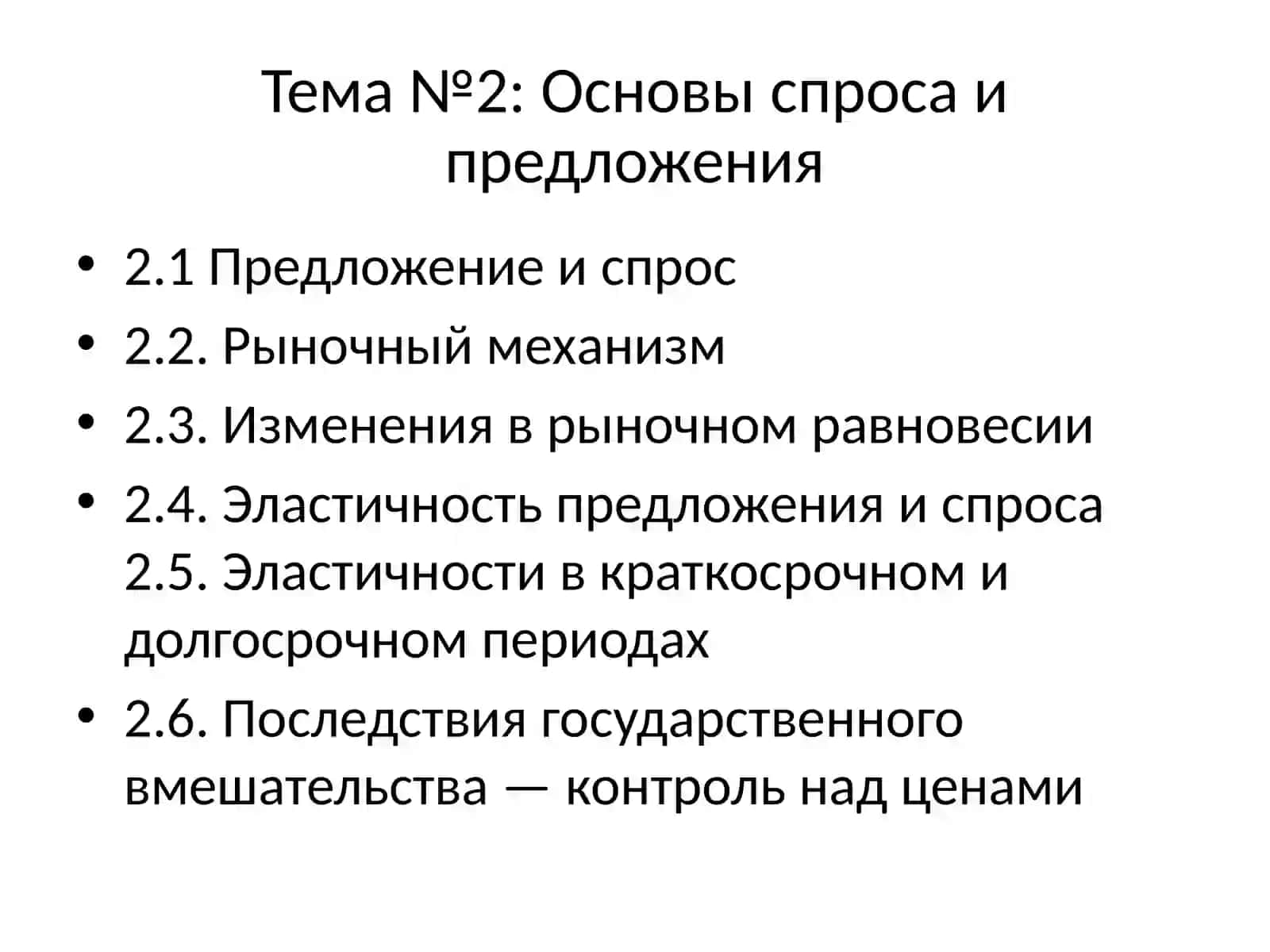 Тема №2: Основы спроса и предложения

• 2.1 Предложение и спрос
• 2.2. Рыночный механизм
• 2.3. Изменения в рыночном равновесии
• 2.4. Эластичность предложения и спроса 2.5. Эластичности в краткосрочном и долгосрочном периодах
• 2.6. Последствия государственного вмешательства — контроль над ценами